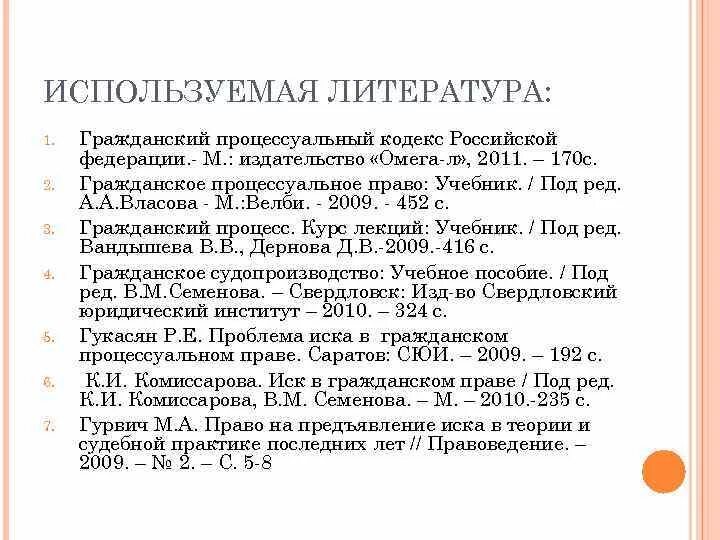 ИСПОЛЬЗУЕМАЯ ЛИТЕРАТУРА:

1. Гражданский процессуальный кодекс Российской федерации.- М.: издательство «Омега-л», 2011. – 170с.
2. Гражданское процессуальное право: Учебник. / Под ред. А.А.Власова - М.:Велби. - 2009. - 452 с.
3. Гражданский процесс. Курс лекций: Учебник. / Под ред. Вандышева В.В., Дернова Д.В.-2009.-416 с.
4. Гражданское судопроизводство: Учебное пособие. / Под ред. В.М.Семенова. – Свердловск: Изд-во Свердловский юридический институт – 2010. – 324 с.
5. Гукасян Р.Е. Проблема иска в гражданском процессуальном праве. Саратов: СЮИ. – 2009. – 192 с.
6. К.И. Комиссарова. Иск в гражданском праве / Под ред. К.И. Комиссарова, В.М. Семенова. – М. – 2010.-235 с.
7. Гурвич М.А. Право на предъявление иска в теории и судебной практике последних лет // Правоведение. – 2009. – № 2. – С. 5-8